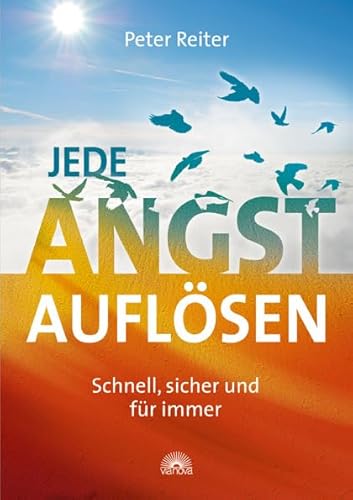 Peter Reiter

JEDE ANGST AUFLÖSEN

Schnell, sicher und für immer

vianova